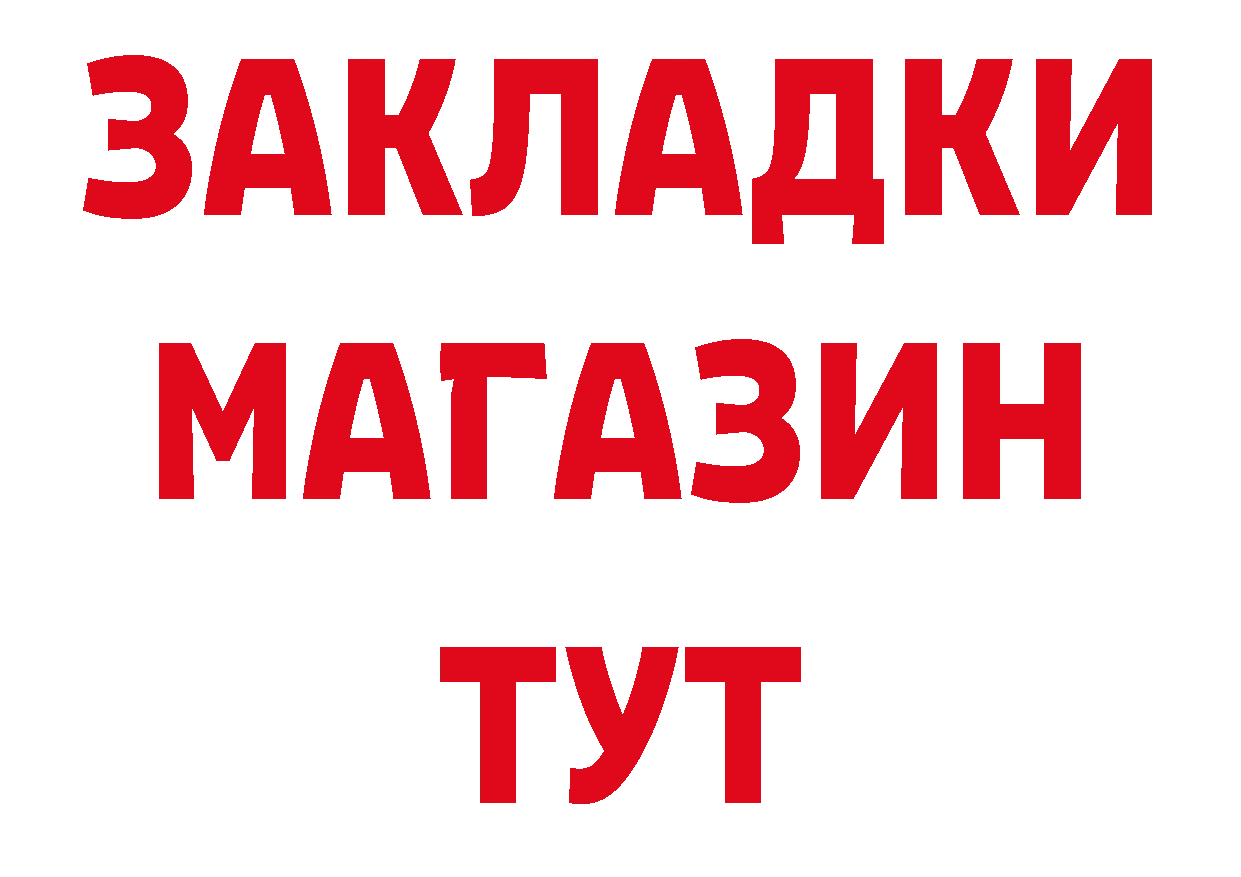 ЗАКЛАДКИ
МАГАЗИН
ТУТ